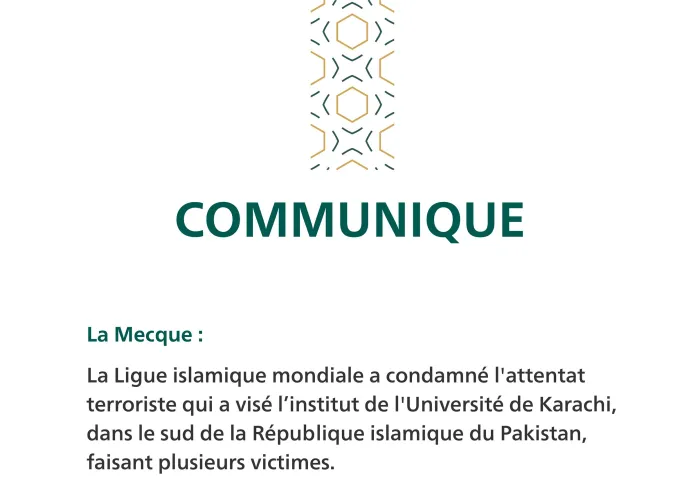 COMMUNIQUE

La Mecque :

La Ligue islamique mondiale a condamné l'attentat terroriste qui a visé l’institut de l'Université de Karachi, dans le sud de la République islamique du Pakistan, faisant plusieurs victimes.